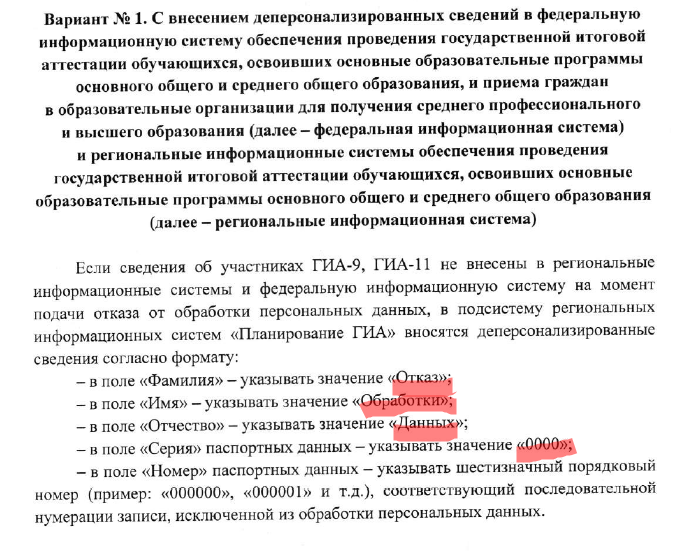 Вариант № 1. С внесением деперсонализированных сведений в федеральную информационную систему обеспечения проведения государственной итоговой аттестации обучающихся, освоивших основные образовательные программы основного общего и среднего общего образования, и приема граждан в образовательные организации для получения среднего профессионального и высшего образования (далее – федеральная информационная система) и региональные информационные системы обеспечения проведения государственной итоговой аттестации обучающихся, освоивших основные образовательные программы основного общего и среднего общего образования (далее – региональные информационная система)

Если сведения об участниках ГИА-9, ГИА-11 не внесены в региональные информационные системы и федеральную информационную систему на момент подачи отказа от обработки персональных данных, в подсистему региональных информационных систем «Планирование ГИА» вносятся деперсонализированные сведения согласно формату:

– в поле «Фамилия» – указывать значение «Отказ»;

– в поле «Имя» – указывать значение «Обработки»;

– в поле «Отчество» – указывать значение «Данных»;

– в поле «Серия» паспортных данных – указывать значение «0000»;

– в поле «Номер» паспортных данных – указывать шестизначный порядковый номер (пример: «000000», «000001» и т.д.), соответствующий последовательной нумерации записи, исключенной из обработки персональных данных.